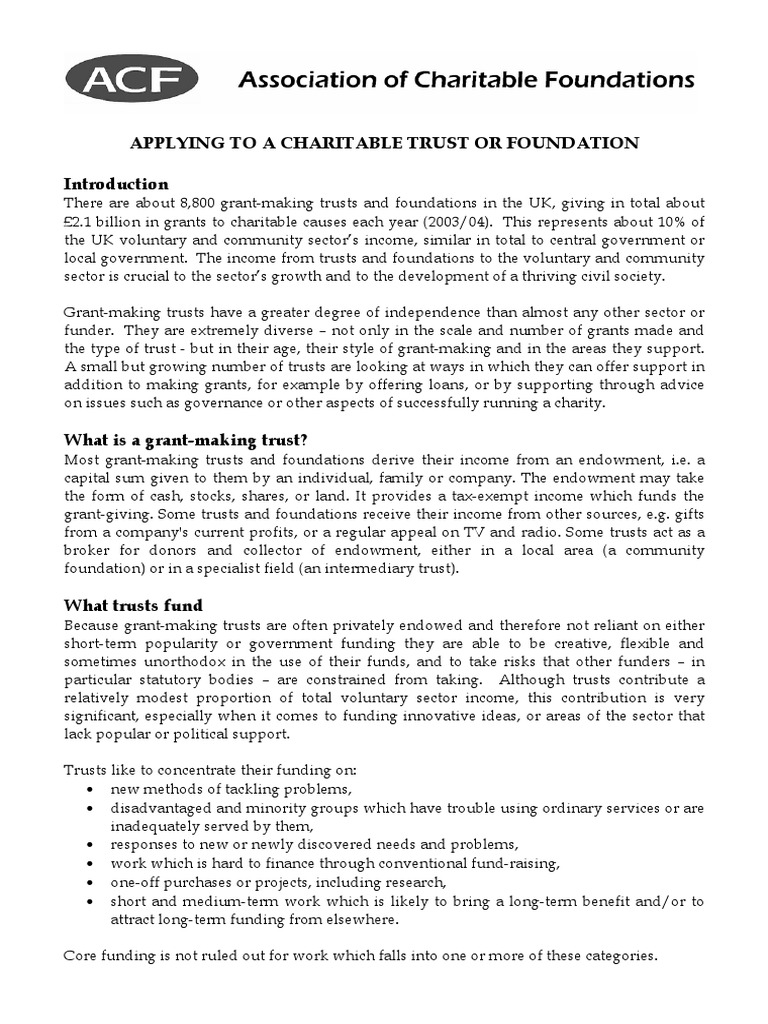 ACF Association of Charitable Foundations

APPLYING TO A CHARITABLE TRUST OR FOUNDATION

Introduction
There are about 8,800 grant-making trusts and foundations in the UK, giving in total about £2.1 billion in grants to charitable causes each year (2003/04). This represents about 10% of the UK voluntary and community sector's income, similar in total to central government or local government. The income from trusts and foundations to the voluntary and community sector is crucial to the sector's growth and to the development of a thriving civil society.

Grant-making trusts have a greater degree of independence than almost any other sector or funder. They are extremely diverse – not only in the scale and number of grants made and the type of trust - but in their age, their style of grant-making and in the areas they support. A small but growing number of trusts are looking at ways in which they can offer support in addition to making grants, for example by offering loans, or by supporting through advice on issues such as governance or other aspects of successfully running a charity.

What is a grant-making trust?
Most grant-making trusts and foundations derive their income from an endowment, i.e. a capital sum given to them by an individual, family or company. The endowment may take the form of cash, stocks, shares, or land. It provides a tax-exempt income which funds the grant-giving. Some trusts and foundations receive their income from other sources, e.g. gifts from a company's current profits, or a regular appeal on TV and radio. Some trusts act as a broker for donors and collector of endowment, either in a local area (a community foundation) or in a specialist field (an intermediary trust).

What trusts fund
Because grant-making trusts are often privately endowed and therefore not reliant on either short-term popularity or government funding they are able to be creative, flexible and sometimes unorthodox in the use of their funds, and to take risks that other funders – in particular statutory bodies – are constrained from taking. Although trusts contribute a relatively modest proportion of total voluntary sector income, this contribution is very significant, especially when it comes to funding innovative ideas, or areas of the sector that lack popular or political support.

Trusts like to concentrate their funding on:
• new methods of tackling problems,
• disadvantaged and minority groups which have trouble using ordinary services or are inadequately served by them,
• responses to new or newly discovered needs and problems,
• work which is hard to finance through conventional fund-raising,
• one-off purchases or projects, including research,
• short and medium-term work which is likely to bring a long-term benefit and/or to attract long-term funding from elsewhere.

Core funding is not ruled out for work which falls into one or more of these categories.